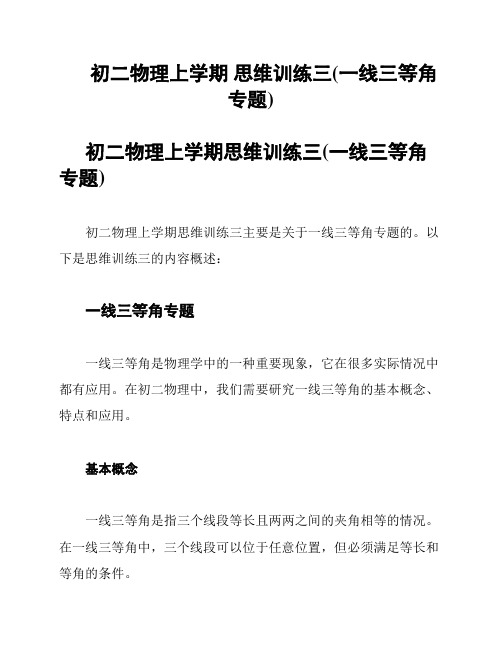 初二物理上学期 思维训练三(一线三等角专题)

初二物理上学期思维训练三(一线三等角专题)

初二物理上学期思维训练三主要是关于一线三等角专题的。以下是思维训练三的内容概述：

一线三等角专题

一线三等角是物理学中的一种重要现象，它在很多实际情况中都有应用。在初二物理中，我们需要研究一线三等角的基本概念、特点和应用。

基本概念

一线三等角是指三个线段等长且两两之间的夹角相等的情况。在一线三等角中，三个线段可以位于任意位置，但必须满足等长和等角的条件。